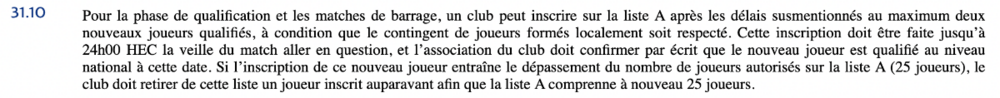 31.10 Pour la phase de qualification et les matches de barrage, un club peut inscrire sur la liste A après les délais susmentionnés au maximum deux nouveaux joueurs qualifiés, à condition que le contingent de joueurs formés localement soit respecté. Cette inscription doit être faite jusqu'à 24h00 HEC la veille du match aller en question, et l'association du club doit confirmer par écrit que le nouveau joueur est qualifié au niveau national à cette date. Si l'inscription de ce nouveau joueur entraîne le dépassement du nombre de joueurs autorisés sur la liste A (25 joueurs), le club doit retirer de cette liste un joueur inscrit auparavant afin que la liste A comprenne à nouveau 25 joueurs.